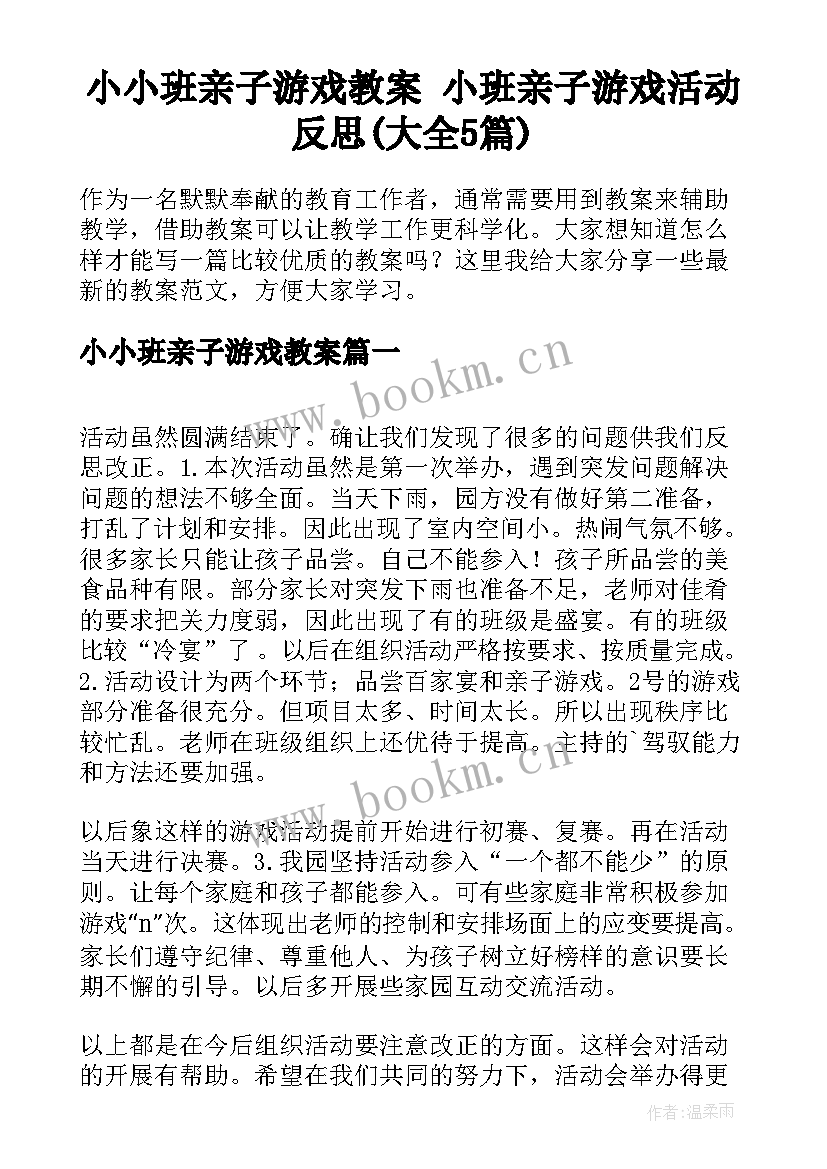 小小班亲子游戏教案 小班亲子游戏活动反思(大全5篇)

作为一名默默奉献的教育工作者，通常需要用到教案来辅助教学，借助教案可以让教学工作更科学化。大家想知道怎么样才能写一篇比较优质的教案吗？这里我给大家分享一些最新的教案范文，方便大家学习。

小小班亲子游戏教案篇一

www.bookm.cn

活动虽然圆满结束了。确让我们发现了很多的问题供我们反思改正。1.本次活动虽然是第一次举办，遇到突发问题解决问题的想法不够全面。当天下雨，园方没有做好第二准备，打乱了计划和安排。因此出现了室内空间小。热闹气氛不够。很多家长只能让孩子品尝。自己不能参入！孩子所品尝的美食品种有限。部分家长对突发下雨也准备不足，老师对佳肴的要求把关力度弱，因此出现了有的班级是盛宴。有的班级比较“冷宴”了 。以后在组织活动严格按要求、按质量完成。2.活动设计为两个环节；品尝百家宴和亲子游戏。2号的游戏部分准备很充分。但项目太多、时间太长。所以出现秩序比较忙乱。老师在班级组织上还优待于提高。主持的`驾驭能力和方法还要加强。

www.bookm.cn

以后象这样的游戏活动提前开始进行初赛、复赛。再在活动当天进行决赛。3.我园坚持活动参入“一个都不能少”的原则。让每个家庭和孩子都能参入。可有些家庭非常积极参加游戏“n”次。这体现出老师的控制和安排场面上的应变要提高。家长们遵守纪律、尊重他人、为孩子树立好榜样的意识要长期不懈的引导。以后多开展些家园互动交流活动。

以上都是在今后组织活动要注意改正的方面。这样会对活动的开展有帮助。希望在我们共同的努力下，活动会举办得更

作者：温柔雨